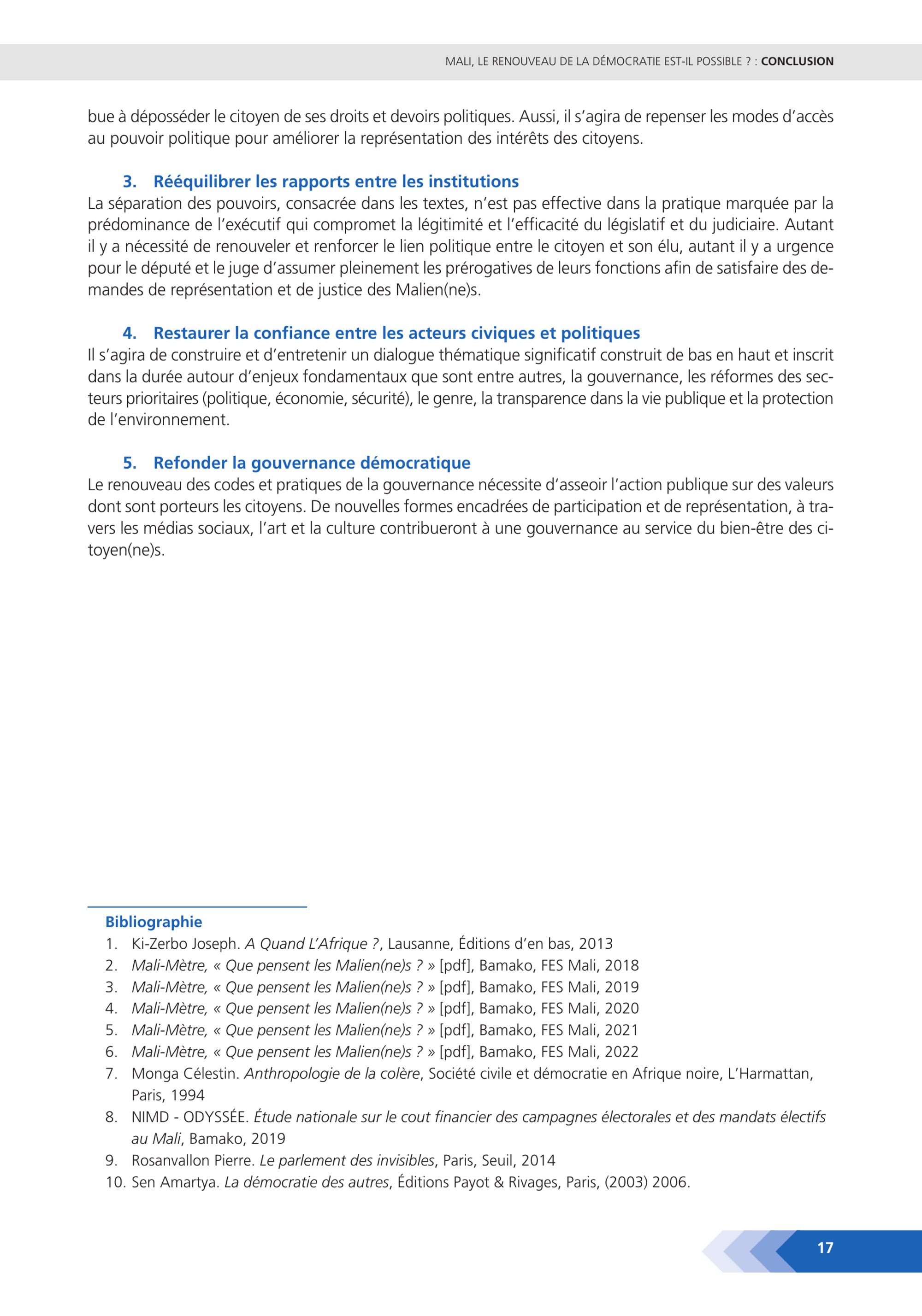 MALI, LE RENOUVEAU DE LA DÉMOCRATIE EST-IL POSSIBLE ? : CONCLUSION

bue à déposséder le citoyen de ses droits et devoirs politiques. Aussi, il s'agira de repenser les modes d'accès au pouvoir politique pour améliorer la représentation des intérêts des citoyens.

3. Rééquilibrer les rapports entre les institutions

La séparation des pouvoirs, consacrée dans les textes, n'est pas effective dans la pratique marquée par la prédominance de l'exécutif qui compromet la légitimité et l'efficacité du législatif et du judiciaire. Autant il y a nécessité de renouveler et renforcer le lien politique entre le citoyen et son élu, autant il y a urgence pour le député et le juge d'assumer pleinement les prérogatives de leurs fonctions afin de satisfaire des demandes de représentation et de justice des Malien(ne)s.

4. Restaurer la confiance entre les acteurs civiques et politiques

Il s'agira de construire et d'entretenir un dialogue thématique significatif construit de bas en haut et inscrit dans la durée autour d'enjeux fondamentaux que sont entre autres, la gouvernance, les réformes des secteurs prioritaires (politique, économie, sécurité), le genre, la transparence dans la vie publique et la protection de l'environnement.

5. Refonder la gouvernance démocratique

Le renouveau des codes et pratiques de la gouvernance nécessite d'asseoir l'action publique sur des valeurs dont sont porteurs les citoyens. De nouvelles formes encadrées de participation et de représentation, à travers les médias sociaux, l'art et la culture contribueront à une gouvernance au service du bien-être des citoyen(ne)s.

Bibliographie
1. Ki-Zerbo Joseph. A Quand L'Afrique ?, Lausanne, Éditions d'en bas, 2013
2. Mali-Mètre, « Que pensent les Malien(ne)s ? » [pdf], Bamako, FES Mali, 2018
3. Mali-Mètre, « Que pensent les Malien(ne)s ? » [pdf], Bamako, FES Mali, 2019
4. Mali-Mètre, « Que pensent les Malien(ne)s ? » [pdf], Bamako, FES Mali, 2020
5. Mali-Mètre, « Que pensent les Malien(ne)s ? » [pdf], Bamako, FES Mali, 2021
6. Mali-Mètre, « Que pensent les Malien(ne)s ? » [pdf], Bamako, FES Mali, 2022
7. Monga Célestin. Anthropologie de la colère, Société civile et démocratie en Afrique noire, L'Harmattan, Paris, 1994
8. NIMD - ODYSSÉE. Étude nationale sur le cout financier des campagnes électorales et des mandats électifs au Mali, Bamako, 2019
9. Rosanvallon Pierre. Le parlement des invisibles, Paris, Seuil, 2014
10. Sen Amartya. La démocratie des autres, Éditions Payot & Rivages, Paris, (2003) 2006.

17